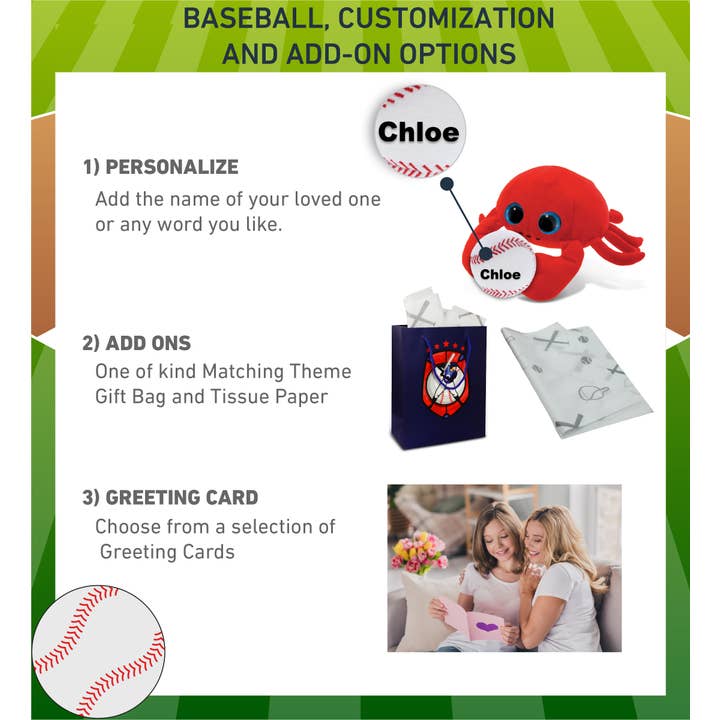 BASEBALL, CUSTOMIZATION AND ADD-ON OPTIONS

Chloe

1) PERSONALIZE

Add the name of your loved one or any word you like.

Chloe

2) ADD ONS

One of kind Matching Theme Gift Bag and Tissue Paper

3) GREETING CARD

Choose from a selection of Greeting Cards